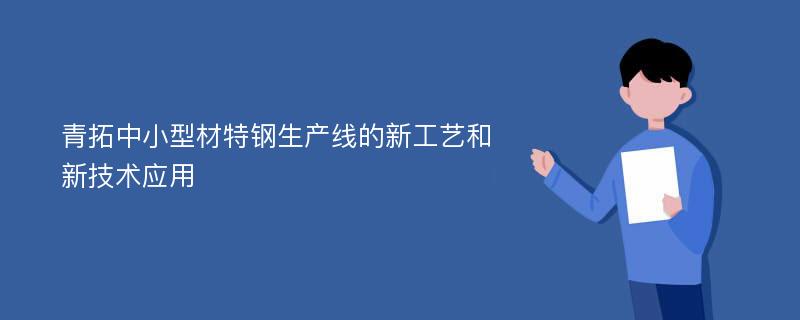 青拓中小型材特钢生产线的新工艺和新技术应用